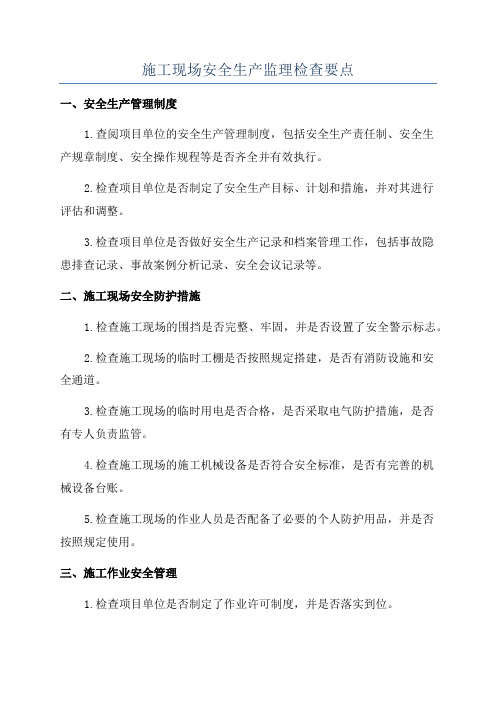 施工现场安全生产监理检查要点

一、安全生产管理制度

1.查阅项目单位的安全生产管理制度，包括安全生产责任制、安全生产规章制度、安全操作规程等是否齐全并有效执行。

2.检查项目单位是否制定了安全生产目标、计划和措施，并对其进行评估和调整。

3.检查项目单位是否做好安全生产记录和档案管理工作，包括事故隐患排查记录、事故案例分析记录、安全会议记录等。

二、施工现场安全防护措施

1.检查施工现场的围挡是否完整、牢固，并是否设置了安全警示标志。

2.检查施工现场的临时工棚是否按照规定搭建，是否有消防设施和安全通道。

3.检查施工现场的临时用电是否合格，是否采取电气防护措施，是否有专人负责监管。

4.检查施工现场的施工机械设备是否符合安全标准，是否有完善的机械设备台账。

5.检查施工现场的作业人员是否配备了必要的个人防护用品，并是否按照规定使用。

三、施工作业安全管理

1.检查项目单位是否制定了作业许可制度，并是否落实到位。